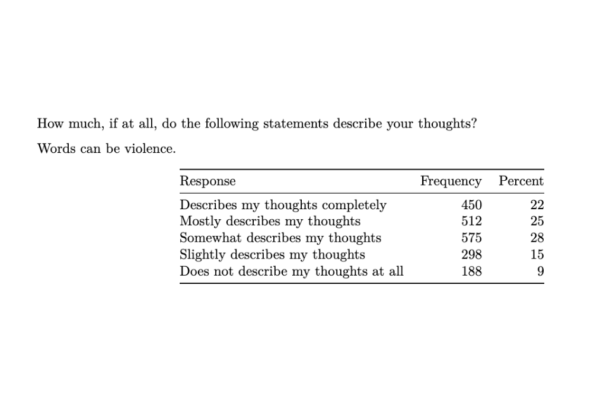 How much, if at all, do the following statements describe your thoughts?

Words can be violence.

| Response | Frequency | Percent |
|---|---|---|
| Describes my thoughts completely | 450 | 22 |
| Mostly describes my thoughts | 512 | 25 |
| Somewhat describes my thoughts | 575 | 28 |
| Slightly describes my thoughts | 298 | 15 |
| Does not describe my thoughts at all | 188 | 9 |